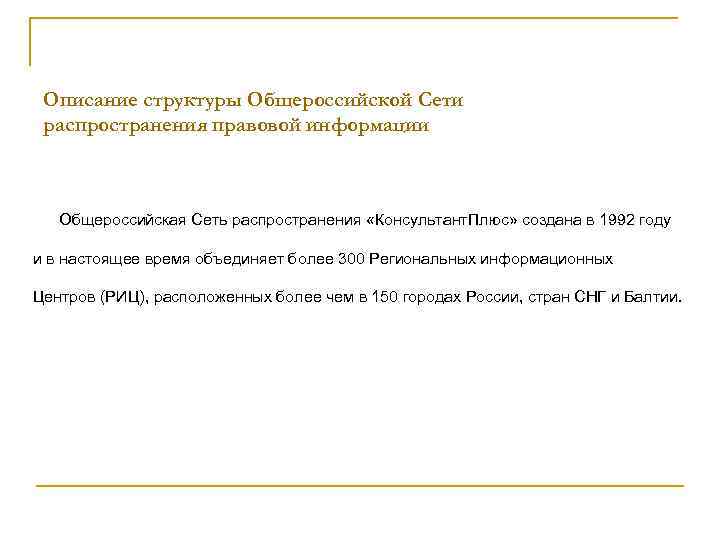 Описание структуры Общероссийской Сети распространения правовой информации

Общероссийская Сеть распространения «КонсультантПлюс» создана в 1992 году и в настоящее время объединяет более 300 Региональных информационных Центров (РИЦ), расположенных более чем в 150 городах России, стран СНГ и Балтии.